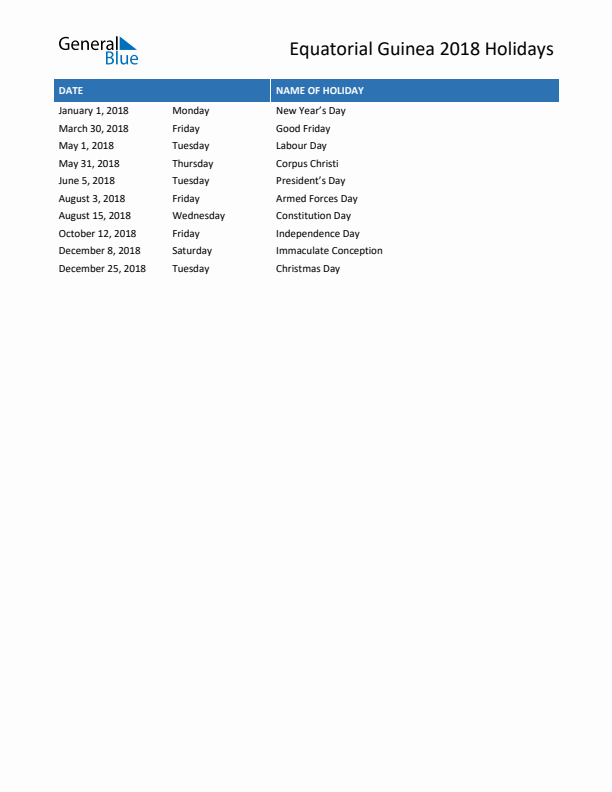 General Blue

Equatorial Guinea 2018 Holidays

| DATE | | NAME OF HOLIDAY |
|---|---|---|
| January 1, 2018 | Monday | New Year's Day |
| March 30, 2018 | Friday | Good Friday |
| May 1, 2018 | Tuesday | Labour Day |
| May 31, 2018 | Thursday | Corpus Christi |
| June 5, 2018 | Tuesday | President's Day |
| August 3, 2018 | Friday | Armed Forces Day |
| August 15, 2018 | Wednesday | Constitution Day |
| October 12, 2018 | Friday | Independence Day |
| December 8, 2018 | Saturday | Immaculate Conception |
| December 25, 2018 | Tuesday | Christmas Day |